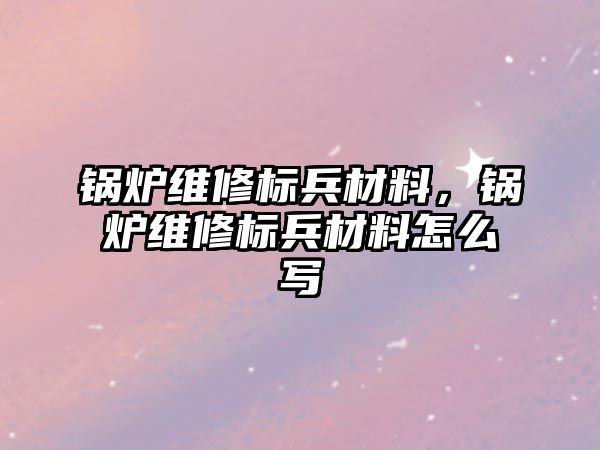 锅炉维修标兵材料，锅炉维修标兵材料怎么写